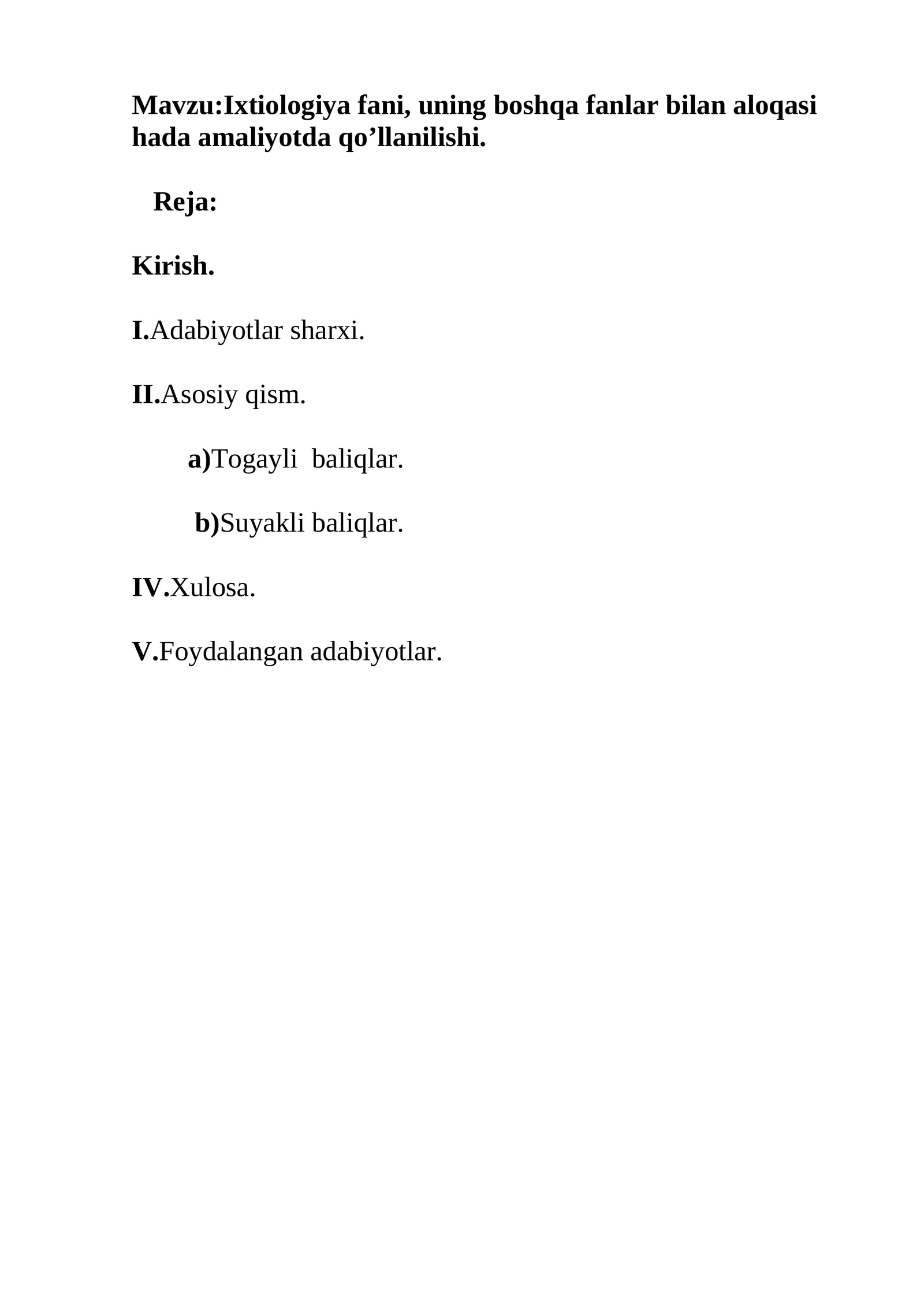 Mavzu:Ixtiologiya fani, uning boshqa fanlar bilan aloqasi hada amaliyotda qo’llanilishi.

Reja:

Kirish.

I.Adabiyotlar sharxi.

II.Asosiy qism.

a)Togayli baliqlar.

b)Suyakli baliqlar.

IV.Xulosa.

V.Foydalangan adabiyotlar.